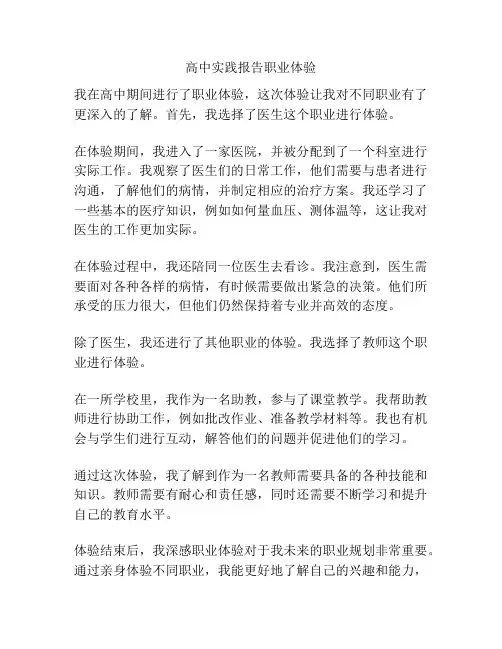 高中实践报告职业体验

我在高中期间进行了职业体验，这次体验让我对不同职业有了更深入的了解。首先，我选择了医生这个职业进行体验。

在体验期间，我进入了一家医院，并被分配到了一个科室进行实际工作。我观察了医生们的日常工作，他们需要与患者进行沟通，了解他们的病情，并制定相应的治疗方案。我还学习了一些基本的医疗知识，例如如何量血压、测体温等，这让我对医生的工作更加实际。

在体验过程中，我还陪同一位医生去看诊。我注意到，医生需要面对各种各样的病情，有时候需要做出紧急的决策。他们所承受的压力很大，但他们仍然保持着专业并高效的态度。

除了医生，我还进行了其他职业的体验。我选择了教师这个职业进行体验。

在一所学校里，我作为一名助教，参与了课堂教学。我帮助教师进行协助工作，例如批改作业、准备教学材料等。我也有机会与学生们进行互动，解答他们的问题并促进他们的学习。

通过这次体验，我了解到作为一名教师需要具备的各种技能和知识。教师需要有耐心和责任感，同时还需要不断学习和提升自己的教育水平。

体验结束后，我深感职业体验对于我未来的职业规划非常重要。通过亲身体验不同职业，我能更好地了解自己的兴趣和能力，